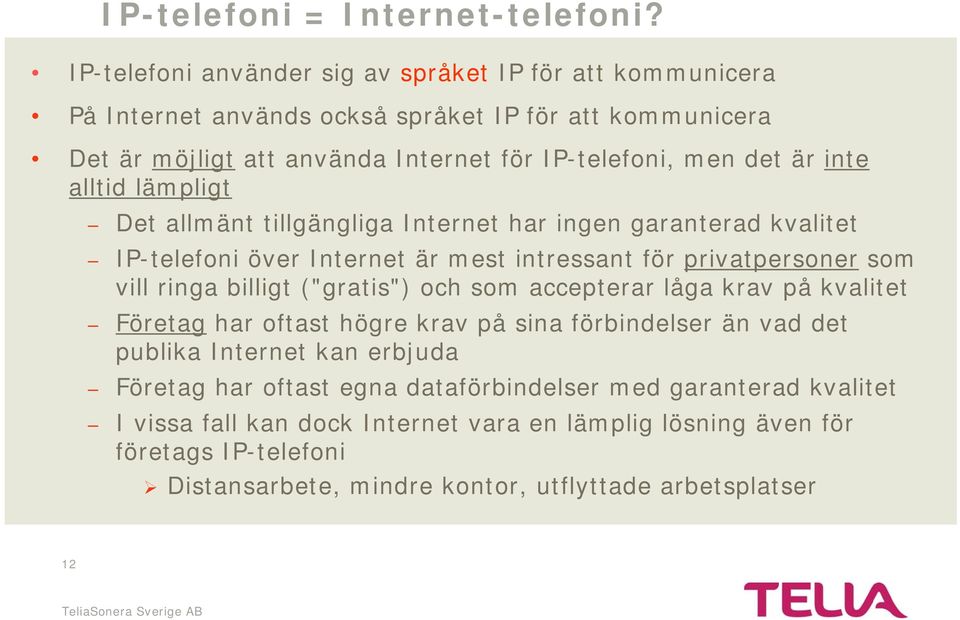 IP-telefoni = Internet-telefoni?

• IP-telefoni använder sig av språket IP för att kommunicera
• På Internet används också språket IP för att kommunicera
• Det är möjligt att använda Internet för IP-telefoni, men det är inte alltid lämpligt
– Det allmänt tillgängliga Internet har ingen garanterad kvalitet
– IP-telefoni över Internet är mest intressant för privatpersoner som vill ringa billigt ("gratis") och som accepterar låga krav på kvalitet
– Företag har oftast högre krav på sina förbindelser än vad det publika Internet kan erbjuda
– Företag har oftast egna dataförbindelser med garanterad kvalitet
– I vissa fall kan dock Internet vara en lämplig lösning även för företags IP-telefoni
➢ Distansarbete, mindre kontor, utflyttade arbetsplatser

12

TeliaSonera Sverige AB

TELIA